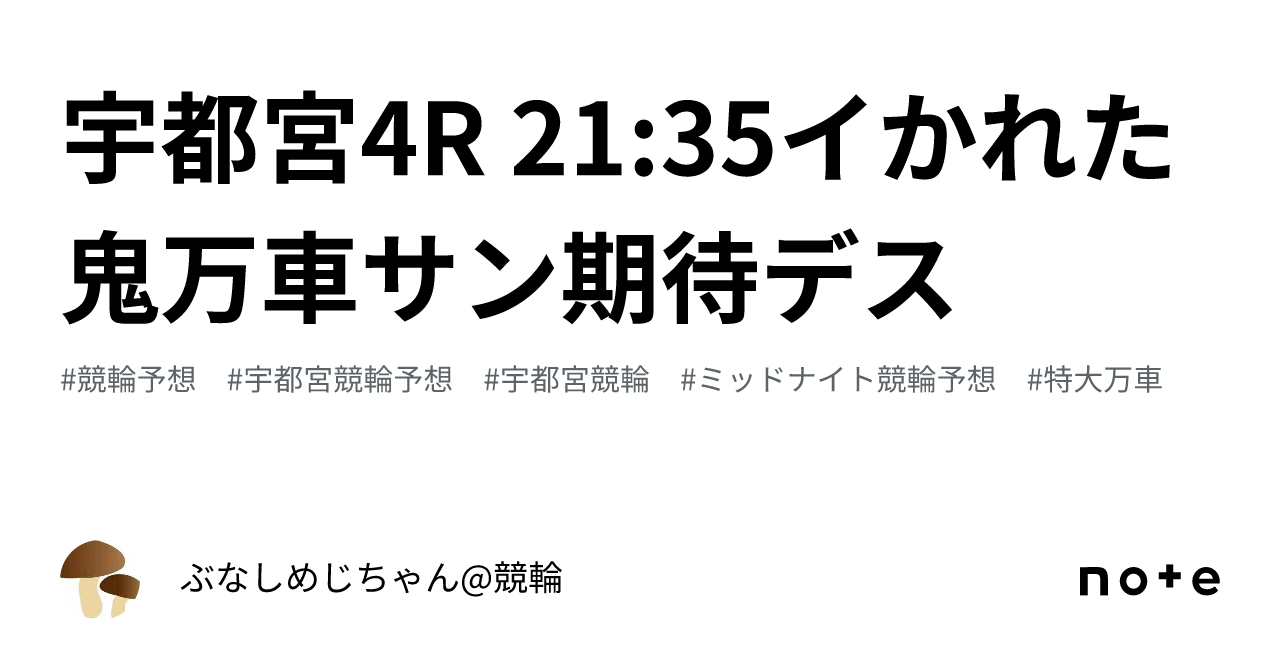 宇都宮4R 21:35イかれた鬼万車サン期待デス

#競輪予想 #宇都宮競輪予想 #宇都宮競輪 #ミッドナイト競輪予想 #特大万車

ぶなしめじちゃん@競輪

note